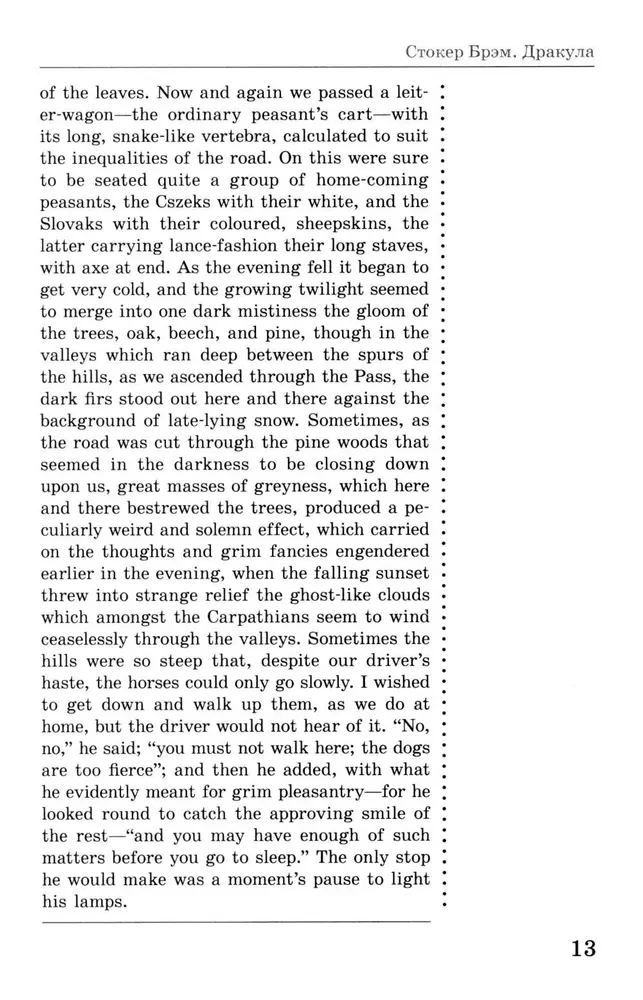 Стокер Брэм. Дракула

of the leaves. Now and again we passed a leiter-wagon—the ordinary peasant's cart—with its long, snake-like vertebra, calculated to suit the inequalities of the road. On this were sure to be seated quite a group of home-coming peasants, the Cszeks with their white, and the Slovaks with their coloured, sheepskins, the latter carrying lance-fashion their long staves, with axe at end. As the evening fell it began to get very cold, and the growing twilight seemed to merge into one dark mistiness the gloom of the trees, oak, beech, and pine, though in the valleys which ran deep between the spurs of the hills, as we ascended through the Pass, the dark firs stood out here and there against the background of late-lying snow. Sometimes, as the road was cut through the pine woods that seemed in the darkness to be closing down upon us, great masses of greyness, which here and there bestrewed the trees, produced a peculiarly weird and solemn effect, which carried on the thoughts and grim fancies engendered earlier in the evening, when the falling sunset threw into strange relief the ghost-like clouds which amongst the Carpathians seem to wind ceaselessly through the valleys. Sometimes the hills were so steep that, despite our driver's haste, the horses could only go slowly. I wished to get down and walk up them, as we do at home, but the driver would not hear of it. "No, no," he said; "you must not walk here; the dogs are too fierce"; and then he added, with what he evidently meant for grim pleasantry—for he looked round to catch the approving smile of the rest—"and you may have enough of such matters before you go to sleep." The only stop he would make was a moment's pause to light his lamps.

13